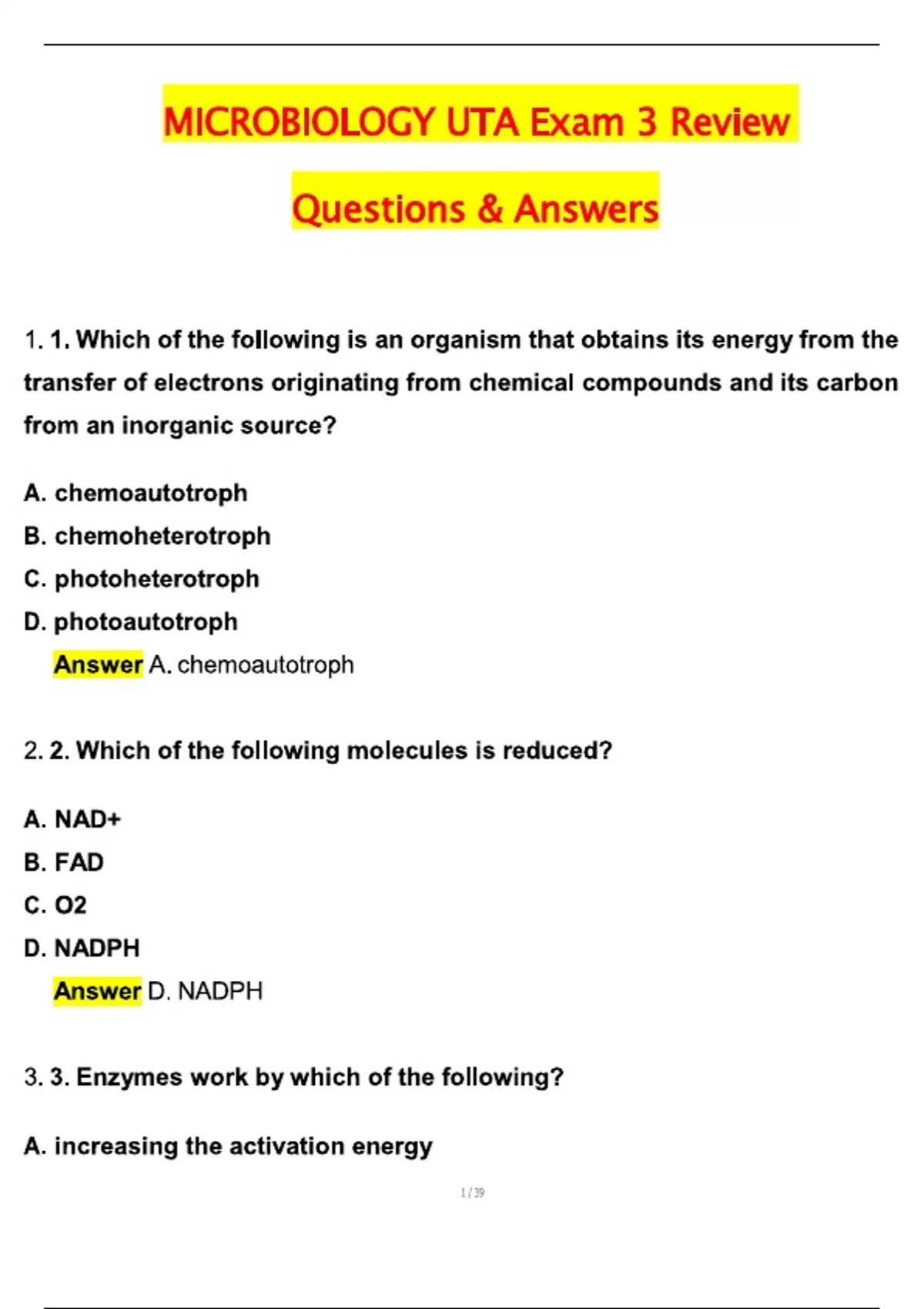 MICROBIOLOGY UTA Exam 3 Review

Questions & Answers

1. 1. Which of the following is an organism that obtains its energy from the transfer of electrons originating from chemical compounds and its carbon from an inorganic source?

A. chemoautotroph

B. chemoheterotroph

C. photoheterotroph

D. photoautotroph

Answer A. chemoautotroph

2. 2. Which of the following molecules is reduced?

A. NAD+

B. FAD

C. O2

D. NADPH

Answer D. NADPH

3. 3. Enzymes work by which of the following?

A. increasing the activation energy

1 / 39